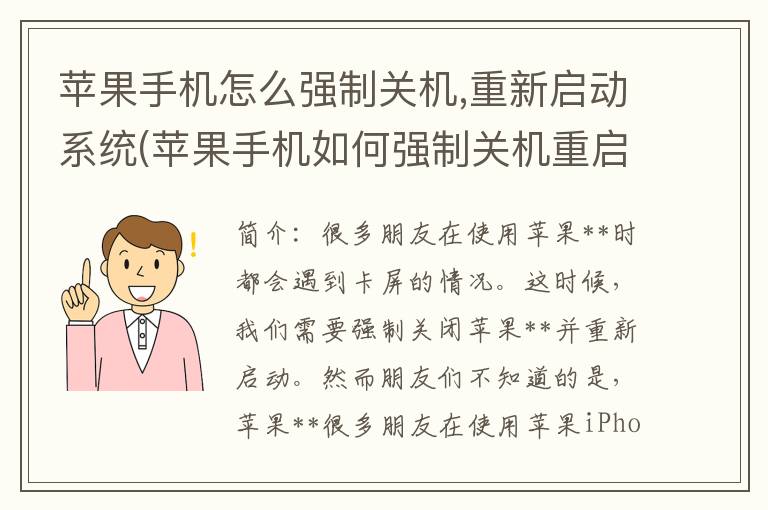 苹果手机怎么强制关机,重新启动系统(苹果手机如何强制关机重启

!

简介：很多朋友在使用苹果**时都会遇到卡屏的情况。这时候，我们需要强制关闭苹果**并重新启动。然而朋友们不知道的是，苹果**很多朋友在使用苹果iPho